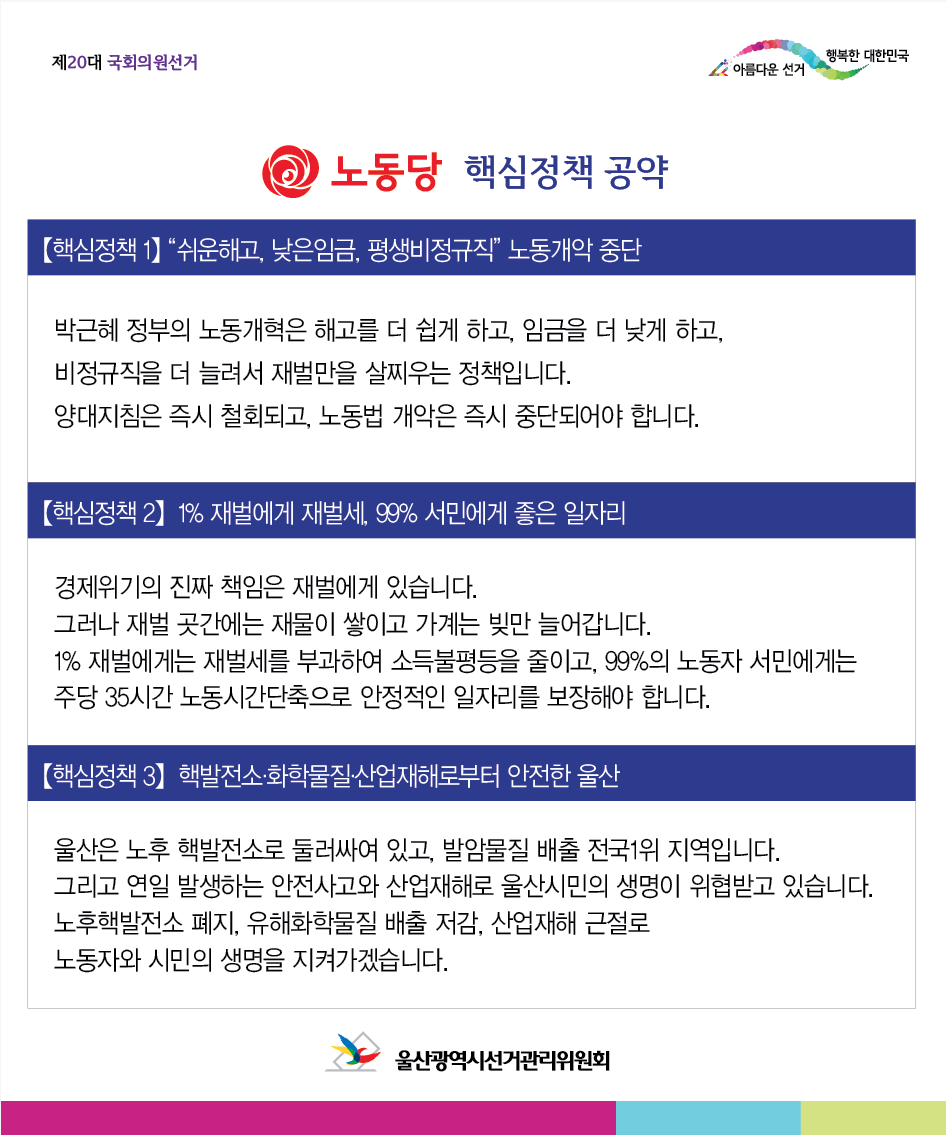 제20대 국회의원선거

아름다운 선거 행복한 대한민국

노동당 핵심정책 공약

【핵심정책 1】 “쉬운해고, 낮은임금, 평생비정규직” 노동개악 중단

박근혜 정부의 노동개혁은 해고를 더 쉽게 하고, 임금을 더 낮게 하고, 비정규직을 더 늘려서 재벌만을 살찌우는 정책입니다. 양대지침은 즉시 철회되고, 노동법 개악은 즉시 중단되어야 합니다.

【핵심정책 2】 1% 재벌에게 재벌세, 99% 서민에게 좋은 일자리

경제위기의 진짜 책임은 재벌에게 있습니다. 그러나 재벌 곳간에는 재물이 쌓이고 가계는 빚만 늘어갑니다. 1% 재벌에게는 재벌세를 부과하여 소득불평등을 줄이고, 99%의 노동자 서민에게는 주당 35시간 노동시간단축으로 안정적인 일자리를 보장해야 합니다.

【핵심정책 3】 핵발전소·화학물질·산업재해로부터 안전한 울산

울산은 노후 핵발전소로 둘러싸여 있고, 발암물질 배출 전국1위 지역입니다. 그리고 연일 발생하는 안전사고와 산업재해로 울산시민의 생명이 위협받고 있습니다. 노후핵발전소 폐지, 유해화학물질 배출 저감, 산업재해 근절로 노동자와 시민의 생명을 지켜가겠습니다.

울산광역시선거관리위원회